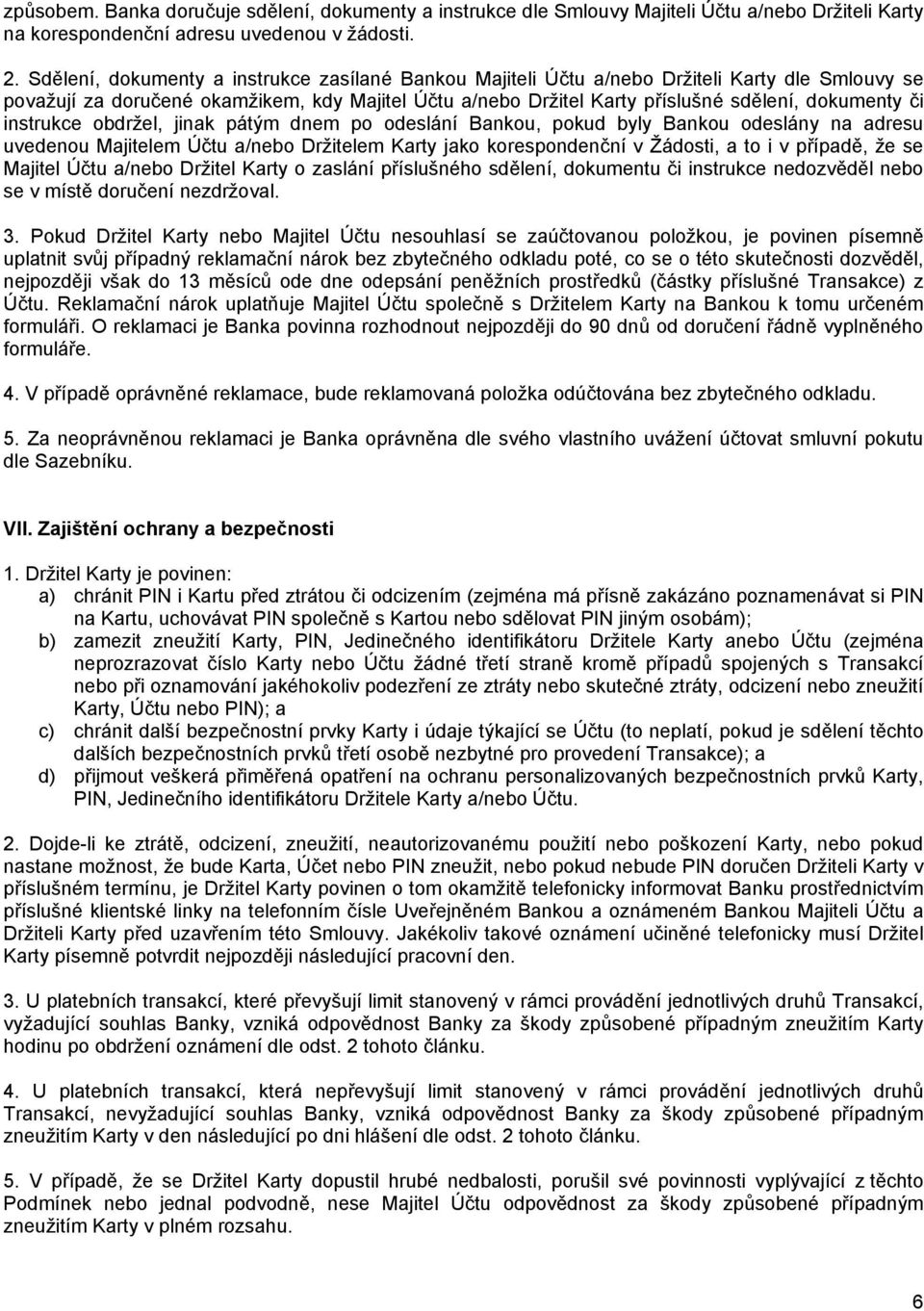 způsobem. Banka doručuje sdělení, dokumenty a instrukce dle Smlouvy Majiteli Účtu a/nebo Držiteli Karty na korespondenční adresu uvedenou v žádosti.

2. Sdělení, dokumenty a instrukce zasílané Bankou Majiteli Účtu a/nebo Držiteli Karty dle Smlouvy se považují za doručené okamžikem, kdy Majitel Účtu a/nebo Držitel Karty příslušné sdělení, dokumenty či instrukce obdržel, jinak pátým dnem po odeslání Bankou, pokud byly Bankou odeslány na adresu uvedenou Majitelem Účtu a/nebo Držitelem Karty jako korespondenční v Žádosti, a to i v případě, že se Majitel Účtu a/nebo Držitel Karty o zaslání příslušného sdělení, dokumentu či instrukce nedozvěděl nebo se v místě doručení nezdržoval.

3. Pokud Držitel Karty nebo Majitel Účtu nesouhlasí se zaúčtovanou položkou, je povinen písemně uplatnit svůj případný reklamační nárok bez zbytečného odkladu poté, co se o této skutečnosti dozvěděl, nejpozději však do 13 měsíců ode dne odepsání peněžních prostředků (částky příslušné Transakce) z Účtu. Reklamační nárok uplatňuje Majitel Účtu společně s Držitelem Karty na Bankou k tomu určeném formuláři. O reklamaci je Banka povinna rozhodnout nejpozději do 90 dnů od doručení řádně vyplněného formuláře.

4. V případě oprávněné reklamace, bude reklamovaná položka odúčtována bez zbytečného odkladu.

5. Za neoprávněnou reklamaci je Banka oprávněna dle svého vlastního uvážení účtovat smluvní pokutu dle Sazebníku.

VII. Zajištění ochrany a bezpečnosti

1. Držitel Karty je povinen:
a) chránit PIN i Kartu před ztrátou či odcizením (zejména má přísně zakázáno poznamenávat si PIN na Kartu, uchovávat PIN společně s Kartou nebo sdělovat PIN jiným osobám);
b) zamezit zneužití Karty, PIN, Jedinečného identifikátoru Držitele Karty anebo Účtu (zejména neprozrazovat číslo Karty nebo Účtu žádné třetí straně kromě případů spojených s Transakcí nebo při oznamování jakéhokoliv podezření ze ztráty nebo skutečné ztráty, odcizení nebo zneužití Karty, Účtu nebo PIN); a
c) chránit další bezpečnostní prvky Karty i údaje týkající se Účtu (to neplatí, pokud je sdělení těchto dalších bezpečnostních prvků třetí osobě nezbytné pro provedení Transakce); a
d) přijmout veškerá přiměřená opatření na ochranu personalizovaných bezpečnostních prvků Karty, PIN, Jedinečního identifikátoru Držitele Karty a/nebo Účtu.

2. Dojde-li ke ztrátě, odcizení, zneužití, neautorizovanému použití nebo poškození Karty, nebo pokud nastane možnost, že bude Karta, Účet nebo PIN zneužit, nebo pokud nebude PIN doručen Držiteli Karty v příslušném termínu, je Držitel Karty povinen o tom okamžitě telefonicky informovat Banku prostřednictvím příslušné klientské linky na telefonním čísle Uveřejněném Bankou a oznámeném Bankou Majiteli Účtu a Držiteli Karty před uzavřením této Smlouvy. Jakékoliv takové oznámení učiněné telefonicky musí Držitel Karty písemně potvrdit nejpozději následující pracovní den.

3. U platebních transakcí, které převyšují limit stanovený v rámci provádění jednotlivých druhů Transakcí, vyžadující souhlas Banky, vzniká odpovědnost Banky za škody způsobené případným zneužitím Karty hodinu po obdržení oznámení dle odst. 2 tohoto článku.

4. U platebních transakcí, která nepřevyšují limit stanovený v rámci provádění jednotlivých druhů Transakcí, nevyžadující souhlas Banky, vzniká odpovědnost Banky za škody způsobené případným zneužitím Karty v den následující po dni hlášení dle odst. 2 tohoto článku.

5. V případě, že se Držitel Karty dopustil hrubé nedbalosti, porušil své povinnosti vyplývající z těchto Podmínek nebo jednal podvodně, nese Majitel Účtu odpovědnost za škody způsobené případným zneužitím Karty v plném rozsahu.

6